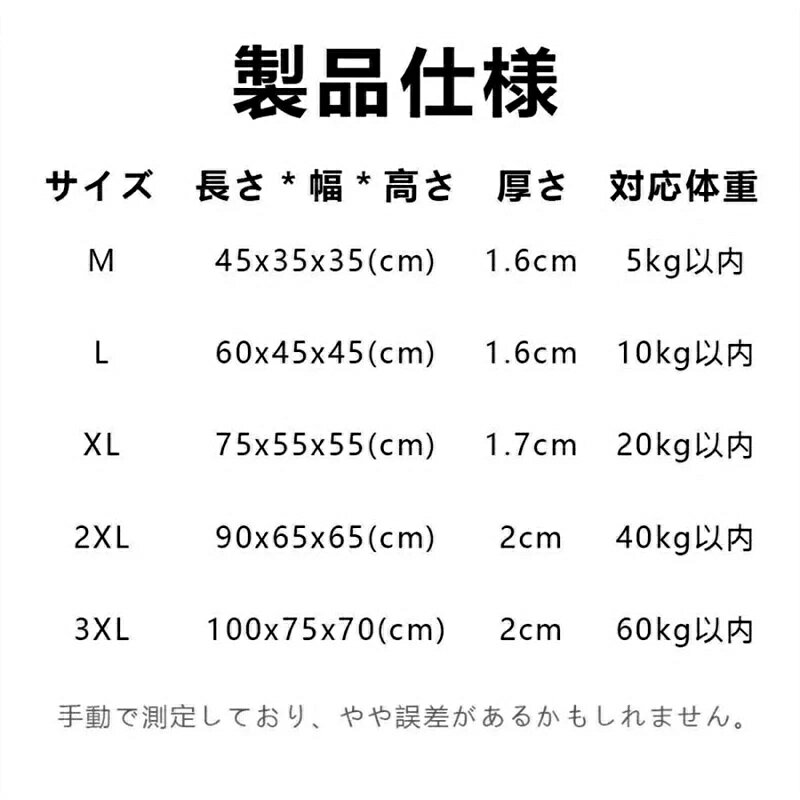 製品仕様

| サイズ | 長さ＊幅＊高さ | 厚さ | 対応体重 |
|---|---|---|---|
| M | 45x35x35(cm) | 1.6cm | 5kg以内 |
| L | 60x45x45(cm) | 1.6cm | 10kg以内 |
| XL | 75x55x55(cm) | 1.7cm | 20kg以内 |
| 2XL | 90x65x65(cm) | 2cm | 40kg以内 |
| 3XL | 100x75x70(cm) | 2cm | 60kg以内 |

手動で測定しており、やや誤差があるかもしれません。